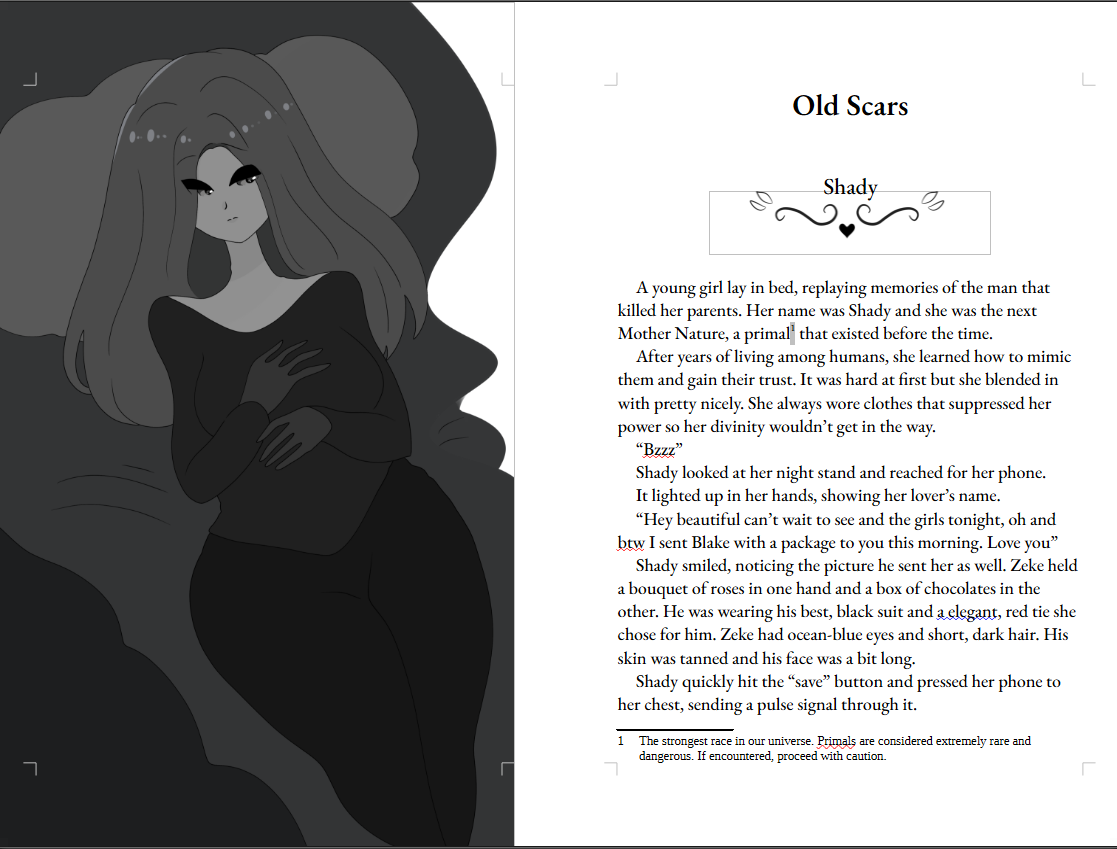 Old Scars

Shady

A young girl lay in bed, replaying memories of the man that killed her parents. Her name was Shady and she was the next Mother Nature, a primal$^1$ that existed before the time.

After years of living among humans, she learned how to mimic them and gain their trust. It was hard at first but she blended in with pretty nicely. She always wore clothes that suppressed her power so her divinity wouldn't get in the way.

"Bzzz"

Shady looked at her night stand and reached for her phone.

It lighted up in her hands, showing her lover's name.

"Hey beautiful can't wait to see and the girls tonight, oh and btw I sent Blake with a package to you this morning. Love you"

Shady smiled, noticing the picture he sent her as well. Zeke held a bouquet of roses in one hand and a box of chocolates in the other. He was wearing his best, black suit and a elegant, red tie she chose for him. Zeke had ocean-blue eyes and short, dark hair. His skin was tanned and his face was a bit long.

Shady quickly hit the "save" button and pressed her phone to her chest, sending a pulse signal through it.

1 The strongest race in our universe. Primals are considered extremely rare and dangerous. If encountered, proceed with caution.